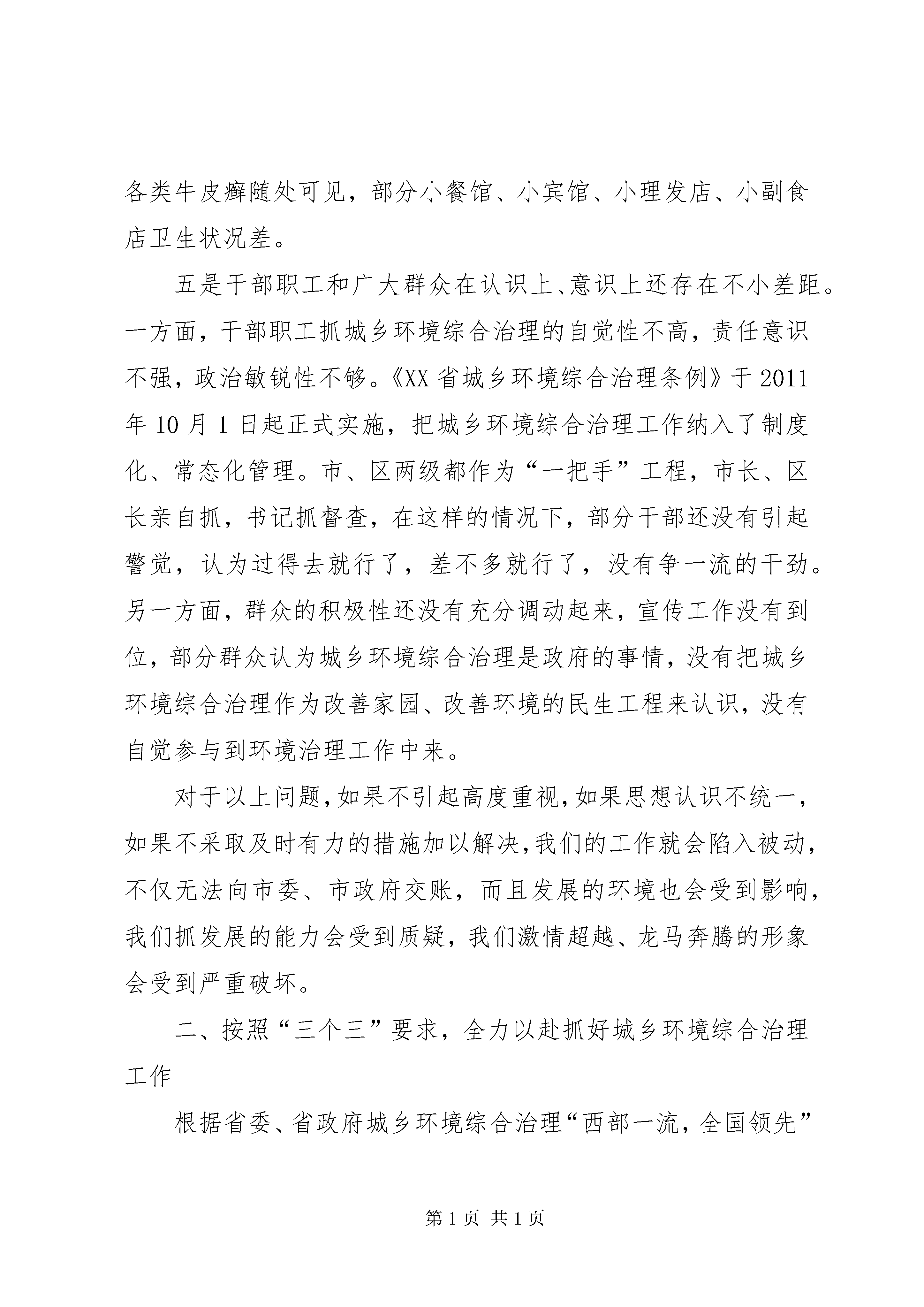 各类牛皮癣随处可见，部分小餐馆、小宾馆、小理发店、小副食店卫生状况差。

五是干部职工和广大群众在认识上、意识上还存在不小差距。一方面，干部职工抓城乡环境综合治理的自觉性不高，责任意识不强，政治敏锐性不够。《XX省城乡环境综合治理条例》于2011年10月1日起正式实施，把城乡环境综合治理工作纳入了制度化、常态化管理。市、区两级都作为“一把手”工程，市长、区长亲自抓，书记抓督查，在这样的情况下，部分干部还没有引起警觉，认为过得去就行了，差不多就行了，没有争一流的干劲。另一方面，群众的积极性还没有充分调动起来，宣传工作没有到位，部分群众认为城乡环境综合治理是政府的事情，没有把城乡环境综合治理作为改善家园、改善环境的民生工程来认识，没有自觉参与到环境治理工作中来。

对于以上问题，如果不引起高度重视，如果思想认识不统一，如果不采取及时有力的措施加以解决，我们的工作就会陷入被动，不仅无法向市委、市政府交账，而且发展的环境也会受到影响，我们抓发展的能力会受到质疑，我们激情超越、龙马奔腾的形象会受到严重破坏。

二、按照“三个三”要求，全力以赴抓好城乡环境综合治理工作

根据省委、省政府城乡环境综合治理“西部一流，全国领先”

第1页 共1页